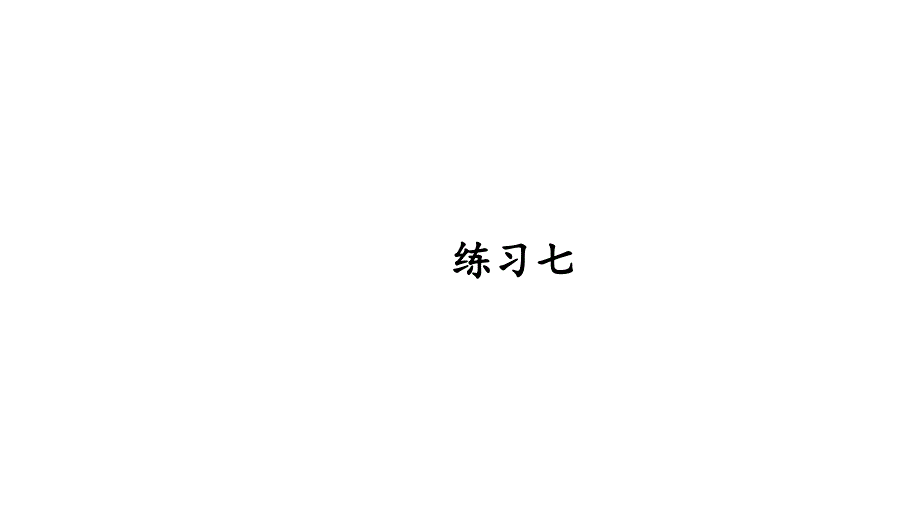 练习七